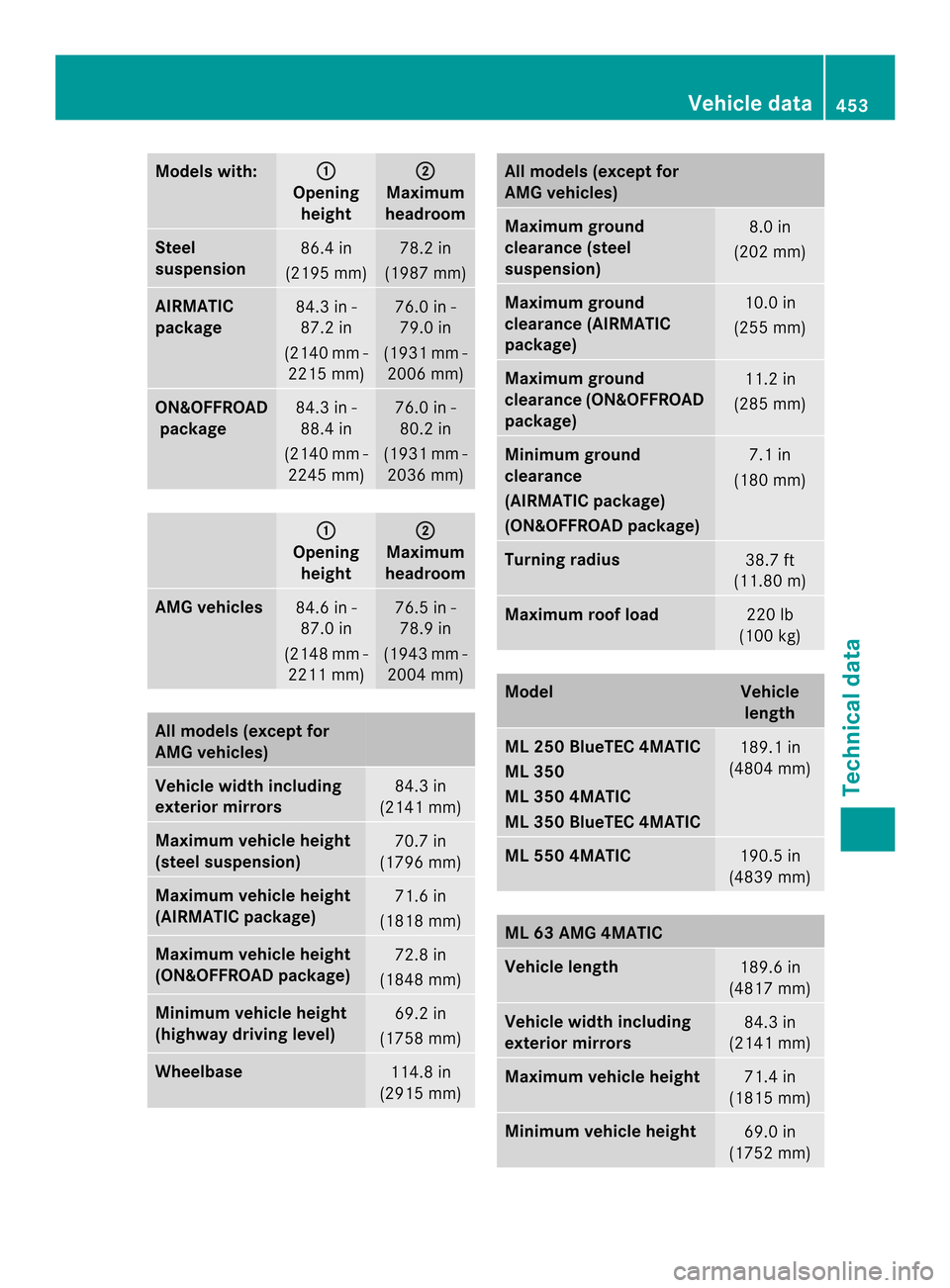 Vehicle data 453

| Models with: | ① Opening height | ② Maximum headroom |
|---|---|---|
| Steel suspension | 86.4 in (2195 mm) | 78.2 in (1987 mm) |
| AIRMATIC package | 84.3 in - 87.2 in (2140 mm - 2215 mm) | 76.0 in - 79.0 in (1931 mm - 2006 mm) |
| ON&OFFROAD package | 84.3 in - 88.4 in (2140 mm - 2245 mm) | 76.0 in - 80.2 in (1931 mm - 2036 mm) |

| | ① Opening height | ② Maximum headroom |
|---|---|---|
| AMG vehicles | 84.6 in - 87.0 in (2148 mm - 2211 mm) | 76.5 in - 78.9 in (1943 mm - 2004 mm) |

| All models (except for AMG vehicles) | |
|---|---|
| Vehicle width including exterior mirrors | 84.3 in (2141 mm) |
| Maximum vehicle height (steel suspension) | 70.7 in (1796 mm) |
| Maximum vehicle height (AIRMATIC package) | 71.6 in (1818 mm) |
| Maximum vehicle height (ON&OFFROAD package) | 72.8 in (1848 mm) |
| Minimum vehicle height (highway driving level) | 69.2 in (1758 mm) |
| Wheelbase | 114.8 in (2915 mm) |

| All models (except for AMG vehicles) | |
|---|---|
| Maximum ground clearance (steel suspension) | 8.0 in (202 mm) |
| Maximum ground clearance (AIRMATIC package) | 10.0 in (255 mm) |
| Maximum ground clearance (ON&OFFROAD package) | 11.2 in (285 mm) |
| Minimum ground clearance (AIRMATIC package) (ON&OFFROAD package) | 7.1 in (180 mm) |
| Turning radius | 38.7 ft (11.80 m) |
| Maximum roof load | 220 lb (100 kg) |

| Model | Vehicle length |
|---|---|
| ML 250 BlueTEC 4MATIC ML 350 ML 350 4MATIC ML 350 BlueTEC 4MATIC | 189.1 in (4804 mm) |
| ML 550 4MATIC | 190.5 in (4839 mm) |

| ML 63 AMG 4MATIC | |
|---|---|
| Vehicle length | 189.6 in (4817 mm) |
| Vehicle width including exterior mirrors | 84.3 in (2141 mm) |
| Maximum vehicle height | 71.4 in (1815 mm) |
| Minimum vehicle height | 69.0 in (1752 mm) |

Technical data

carmanualsonline.info